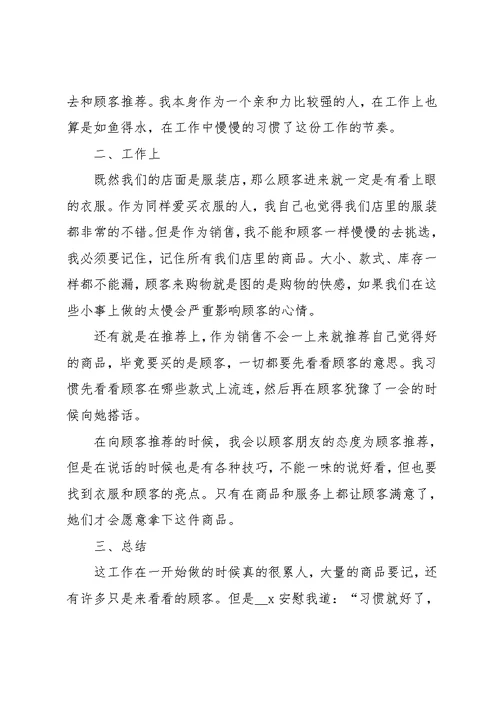 去和顾客推荐。我本身作为一个亲和力比较强的人，在工作上也算是如鱼得水，在工作中慢慢的习惯了这份工作的节奏。

二、工作上

既然我们的店面是服装店，那么顾客进来就一定是有看上眼的衣服。作为同样爱买衣服的人，我自己也觉得我们店里的服装都非常的不错。但是作为销售，我不能和顾客一样慢慢的去挑选，我必须要记住，记住所有我们店里的商品。大小、款式、库存一样都不能漏，顾客来购物就是图的是购物的快感，如果我们在这些小事上做的太慢会严重影响顾客的心情。

还有就是在推荐上，作为销售不会一上来就推荐自己觉得好的商品，毕竟要买的是顾客，一切都要先看看顾客的意思。我习惯先看看顾客在哪些款式上流连，然后再在顾客犹豫了一会的时候向她搭话。

在向顾客推荐的时候，我会以顾客朋友的态度为顾客推荐，但是在说话的时候也是有各种技巧，不能一味的说好看，但也要找到衣服和顾客的亮点。只有在商品和服务上都让顾客满意了，她们才会愿意拿下这件商品。

三、总结

这工作在一开始做的时候真的很累人，大量的商品要记，还有许多只是来看看的顾客。但是__x 安慰我道：“习惯就好了，